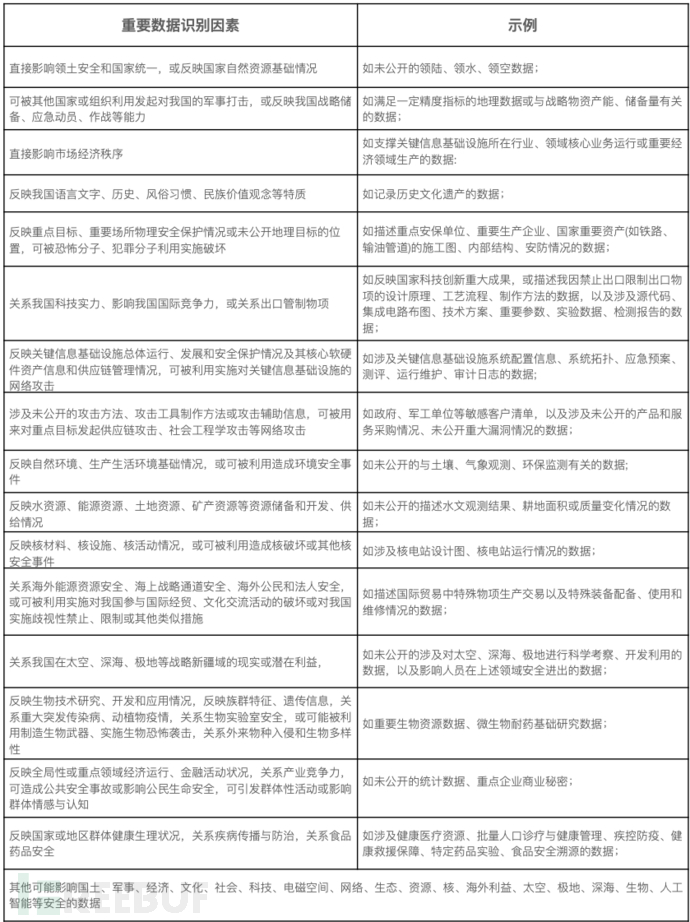 | 重要数据识别因素 | 示例 |
|---|---|
| 直接影响领土安全和国家统一，或反映国家自然资源基础情况 | 如未公开的领陆、领水、领空数据； |
| 可被其他国家或组织利用发起对我国的军事打击，或反映我国战略储备、应急动员、作战等能力 | 如满足一定精度指标的地理数据或与战略物资产能、储备量有关的数据； |
| 直接影响市场经济秩序 | 如支撑关键信息基础设施所在行业、领域核心业务运行或重要经济领域生产的数据: |
| 反映我国语言文字、历史、风俗习惯、民族价值观念等特质 | 如记录历史文化遗产的数据； |
| 反映重点目标、重要场所物理安全保护情况或未公开地理目标的位置，可被恐怖分子、犯罪分子利用实施破坏 | 如描述重点安保单位、重要生产企业、国家重要资产(如铁路、输油管道)的施工图、内部结构、安防情况的数据； |
| 关系我国科技实力、影响我国国际竞争力，或关系出口管制物项 | 如反映国家科技创新重大成果，或描述我国禁止出口限制出口物项的设计原理、工艺流程、制作方法的数据，以及涉及源代码、集成电路布图、技术方案、重要参数、实验数据、检测报告的数据； |
| 反映关键信息基础设施总体运行、发展和安全保护情况及其核心软硬件资产信息和供应链管理情况，可被利用实施对关键信息基础设施的网络攻击 | 如涉及关键信息基础设施系统配置信息、系统拓扑、应急预案、测评、运行维护、审计日志的数据； |
| 涉及未公开的攻击方法、攻击工具制作方法或攻击辅助信息，可被用来对重点目标发起供应链攻击、社会工程学攻击等网络攻击 | 如政府、军工单位等敏感客户清单，以及涉及未公开的产品和服务采购情况、未公开重大漏洞情况的数据； |
| 反映自然环境、生产生活环境基础情况，或可被利用造成环境安全事件 | 如未公开的与土壤、气象观测、环保监测有关的数据; |
| 反映水资源、能源资源、土地资源、矿产资源等资源储备和开发、供给情况 | 如未公开的描述水文观测结果、耕地面积或质量变化情况的数据； |
| 反映核材料、核设施、核活动情况，或可被利用造成核破坏或其他核安全事件 | 如涉及核电站设计图、核电站运行情况的数据； |
| 关系海外能源资源安全、海上战略通道安全、海外公民和法人安全，或可被利用实施对我国参与国际经贸、文化交流活动的破坏或对我国实施歧视性禁止、限制或其他类似措施 | 如描述国际贸易中特殊物项生产交易以及特殊装备配备、使用和维修情况的数据； |
| 关系我国在太空、深海、极地等战略新疆域的现实或潜在利益, | 如未公开的涉及对太空、深海、极地进行科学考察、开发利用的数据，以及影响人员在上述领域安全进出的数据； |
| 反映生物技术研究、开发和应用情况，反映族群特征、遗传信息，关系重大突发传染病、动植物疫情，关系生物实验室安全，或可能被利用制造生物武器、实施生物恐怖袭击，关系外来物种入侵和生物多样性 | 如重要生物资源数据、微生物耐药基础研究数据； |
| 反映全局性或重点领域经济运行、金融活动状况，关系产业竞争力，可造成公共安全事故或影响公民生命安全，可引发群体性活动或影响群体情感与认知 | 如未公开的统计数据、重点企业商业秘密； |
| 反映国家或地区群体健康生理状况，关系疾病传播与防治，关系食品药品安全 | 如涉及健康医疗资源、批量人口诊疗与健康管理、疾控防疫、健康救援保障、特定药品实验、食品安全溯源的数据； |
| 其他可能影响国土、军事、经济、文化、社会、科技、电磁空间、网络、生态、资源、核、海外利益、太空、极地、深海、生物、人工智能等安全的数据 | |

FREEBUF